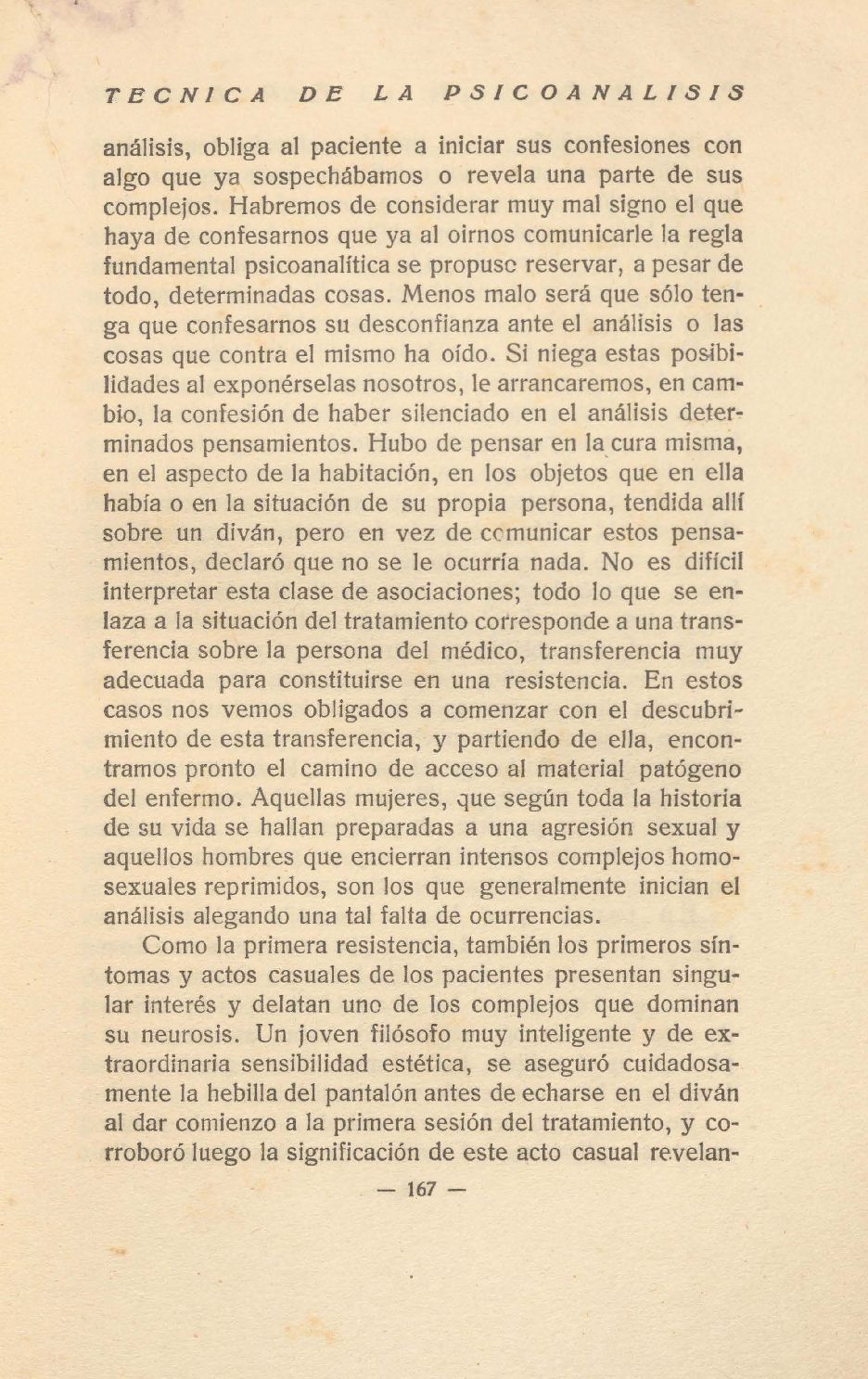 TECNICA DE LA PSICOANALISIS

análisis, obliga al paciente a iniciar sus confesiones con algo que ya sospechábamos o revela una parte de sus complejos. Habremos de considerar muy mal signo el que haya de confesarnos que ya al oirnos comunicarle la regla fundamental psicoanalítica se propuso reservar, a pesar de todo, determinadas cosas. Menos malo será que sólo tenga que confesarnos su desconfianza ante el análisis o las cosas que contra el mismo ha oído. Si niega estas posibilidades al exponérselas nosotros, le arrancaremos, en cambio, la confesión de haber silenciado en el análisis determinados pensamientos. Hubo de pensar en la cura misma, en el aspecto de la habitación, en los objetos que en ella había o en la situación de su propia persona, tendida allí sobre un diván, pero en vez de comunicar estos pensamientos, declaró que no se le ocurría nada. No es difícil interpretar esta clase de asociaciones; todo lo que se enlaza a la situación del tratamiento corresponde a una transferencia sobre la persona del médico, transferencia muy adecuada para constituirse en una resistencia. En estos casos nos vemos obligados a comenzar con el descubrimiento de esta transferencia, y partiendo de ella, encontramos pronto el camino de acceso al material patógeno del enfermo. Aquellas mujeres, que según toda la historia de su vida se hallan preparadas a una agresión sexual y aquellos hombres que encierran intensos complejos homosexuales reprimidos, son los que generalmente inician el análisis alegando una tal falta de ocurrencias.

Como la primera resistencia, también los primeros síntomas y actos casuales de los pacientes presentan singular interés y delatan uno de los complejos que dominan su neurosis. Un joven filósofo muy inteligente y de extraordinaria sensibilidad estética, se aseguró cuidadosamente la hebilla del pantalón antes de echarse en el diván al dar comienzo a la primera sesión del tratamiento, y corroboró luego la significación de este acto casual revelan-

— 167 —